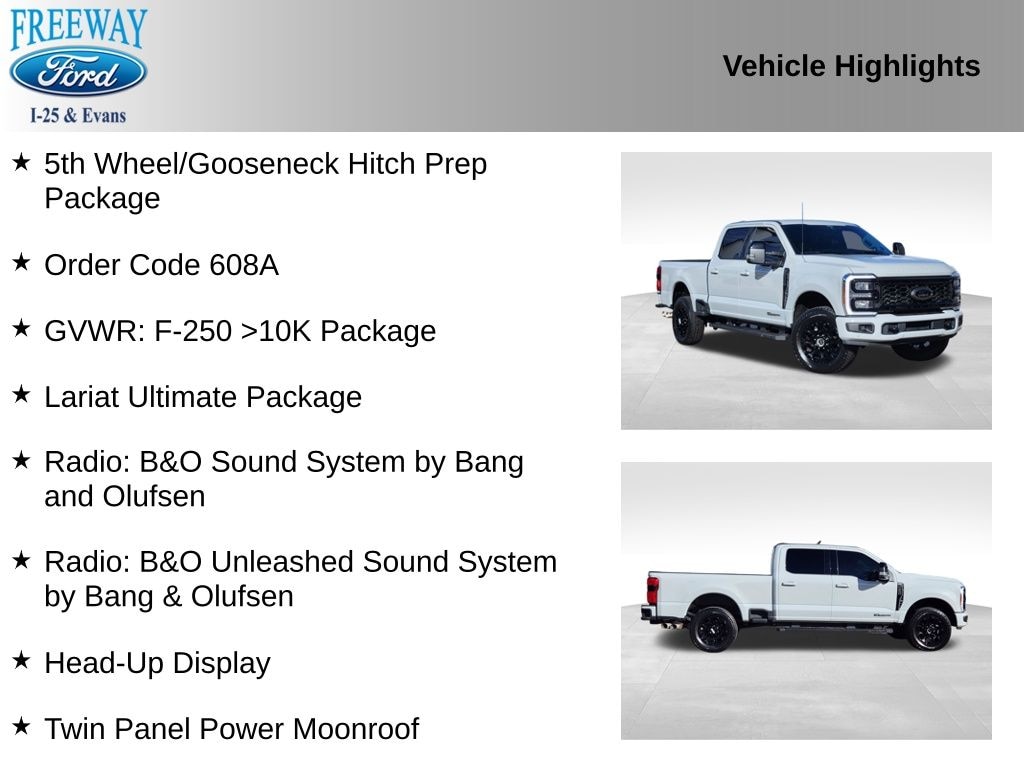 FREEWAY
Ford
I-25 & Evans

Vehicle Highlights

★ 5th Wheel/Gooseneck Hitch Prep Package

★ Order Code 608A

★ GVWR: F-250 >10K Package

★ Lariat Ultimate Package

★ Radio: B&O Sound System by Bang and Olufsen

★ Radio: B&O Unleashed Sound System by Bang & Olufsen

★ Head-Up Display

★ Twin Panel Power Moonroof